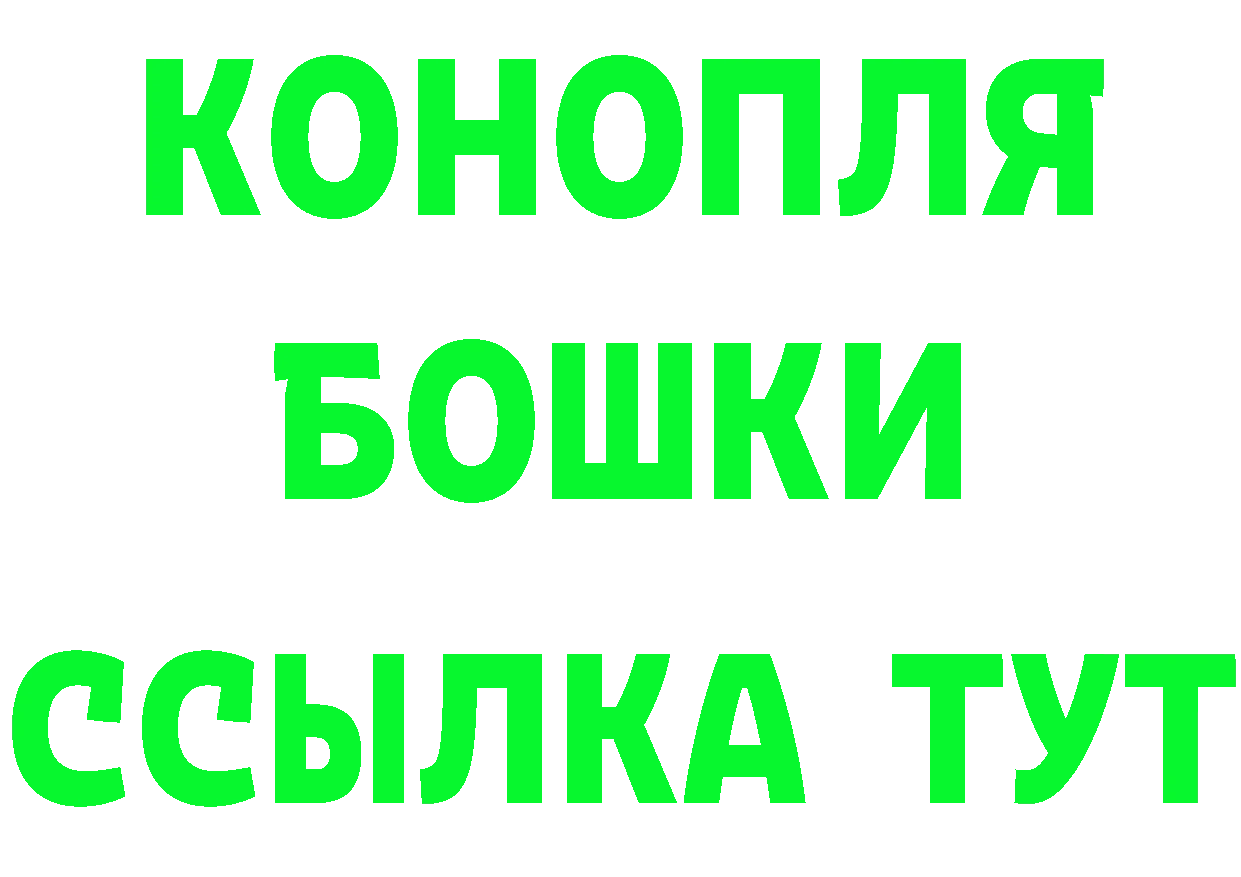 КОНОПЛЯ
БОШКИ
ССЫЛКА ТУТ